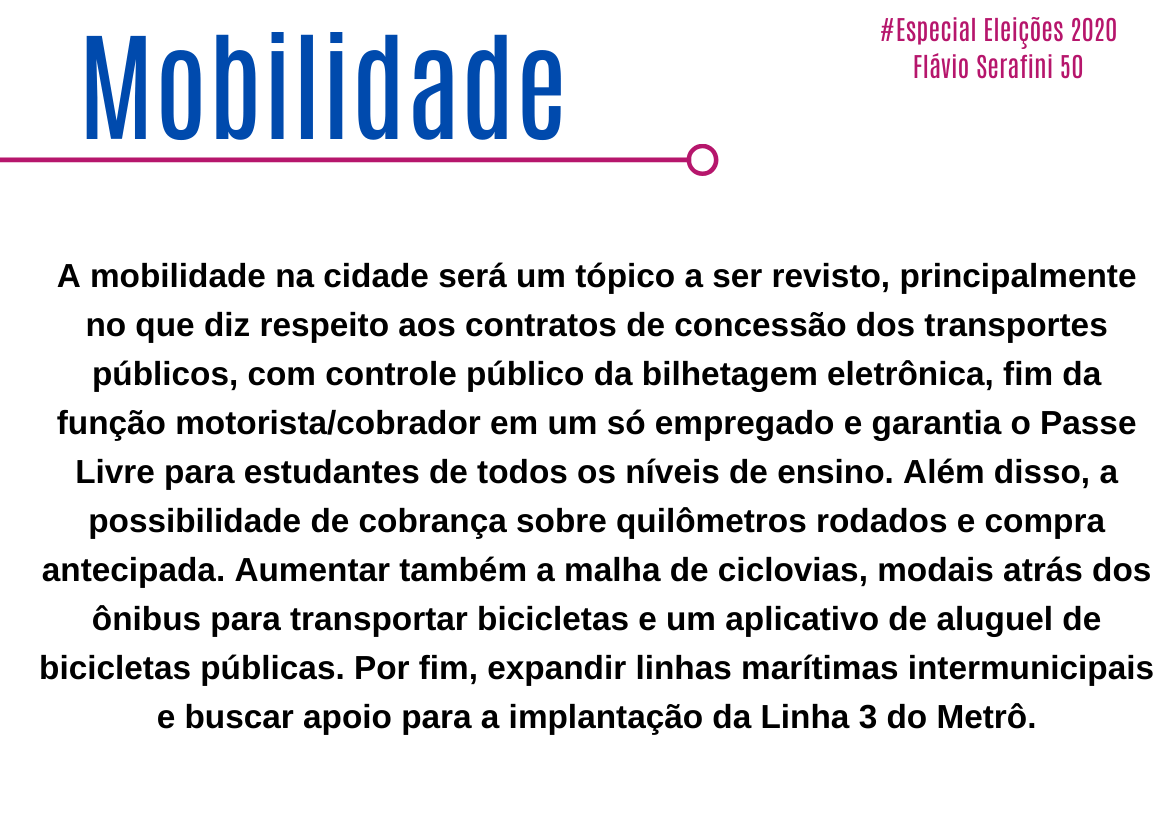 Mobilidade

#Especial Eleições 2020
Flávio Serafini 50

A mobilidade na cidade será um tópico a ser revisto, principalmente no que diz respeito aos contratos de concessão dos transportes públicos, com controle público da bilhetagem eletrônica, fim da função motorista/cobrador em um só empregado e garantia o Passe Livre para estudantes de todos os níveis de ensino. Além disso, a possibilidade de cobrança sobre quilômetros rodados e compra antecipada. Aumentar também a malha de ciclovias, modais atrás dos ônibus para transportar bicicletas e um aplicativo de aluguel de bicicletas públicas. Por fim, expandir linhas marítimas intermunicipais e buscar apoio para a implantação da Linha 3 do Metrô.